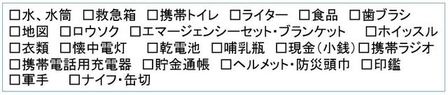 □水、水筒　□救急箱　□携帯トイレ　□ライター　□食品　□歯ブラシ
□地図　□ロウソク　□エマージェンシーセット・ブランケット　□ホイッスル
□衣類　□懐中電灯　□乾電池　□哺乳瓶　□現金（小銭）□携帯ラジオ
□携帯電話用充電器　□貯金通帳　□ヘルメット・防災頭巾　□印鑑
□軍手　□ナイフ・缶切